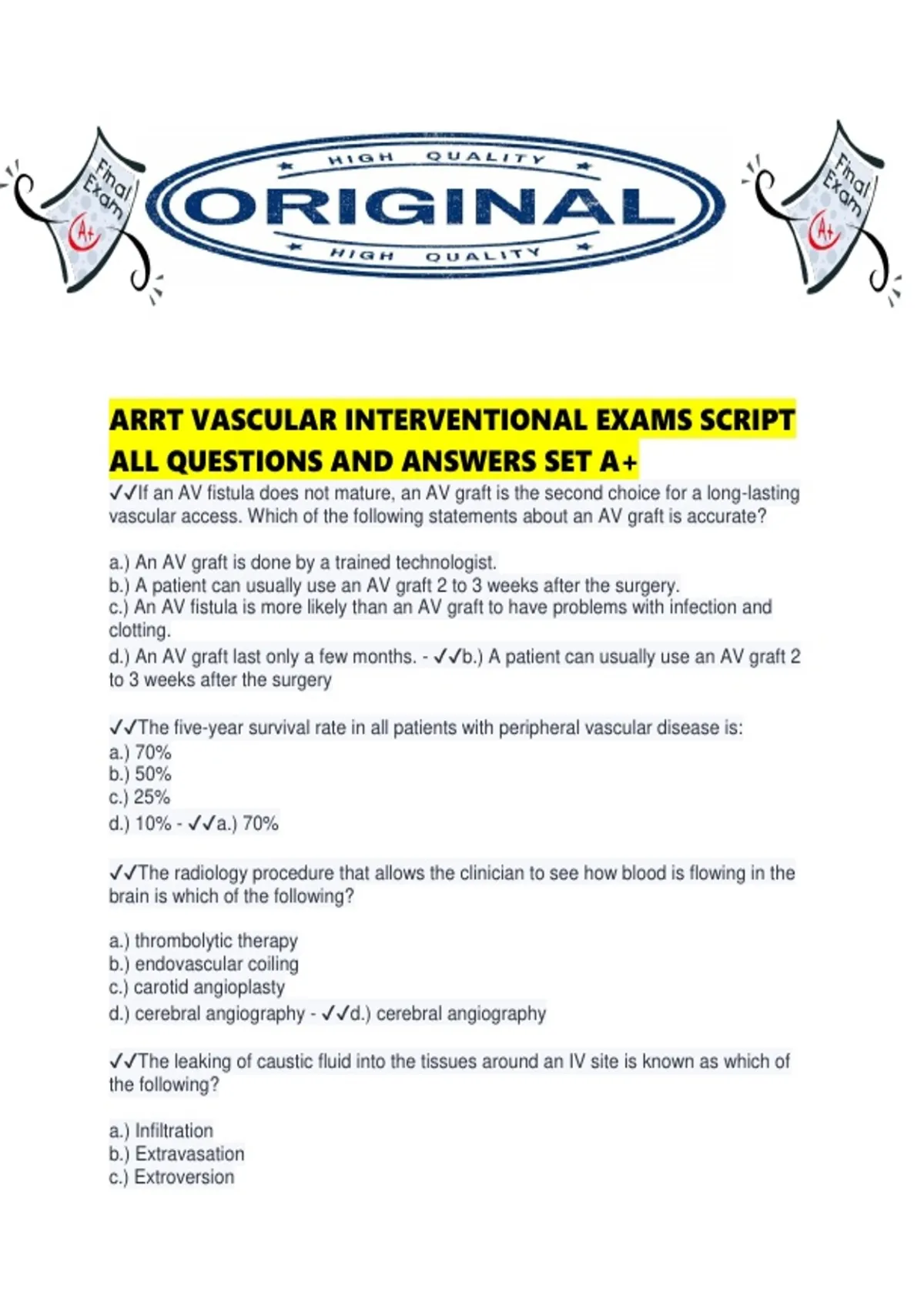 Final Exam A+

HIGH QUALITY
ORIGINAL
HIGH QUALITY

Final Exam A+

ARRT VASCULAR INTERVENTIONAL EXAMS SCRIPT ALL QUESTIONS AND ANSWERS SET A+

✓✓If an AV fistula does not mature, an AV graft is the second choice for a long-lasting vascular access. Which of the following statements about an AV graft is accurate?

a.) An AV graft is done by a trained technologist.
b.) A patient can usually use an AV graft 2 to 3 weeks after the surgery.
c.) An AV fistula is more likely than an AV graft to have problems with infection and clotting.
d.) An AV graft last only a few months. - ✓✓b.) A patient can usually use an AV graft 2 to 3 weeks after the surgery

✓✓The five-year survival rate in all patients with peripheral vascular disease is:
a.) 70%
b.) 50%
c.) 25%
d.) 10% - ✓✓a.) 70%

✓✓The radiology procedure that allows the clinician to see how blood is flowing in the brain is which of the following?

a.) thrombolytic therapy
b.) endovascular coiling
c.) carotid angioplasty
d.) cerebral angiography - ✓✓d.) cerebral angiography

✓✓The leaking of caustic fluid into the tissues around an IV site is known as which of the following?

a.) Infiltration
b.) Extravasation
c.) Extroversion